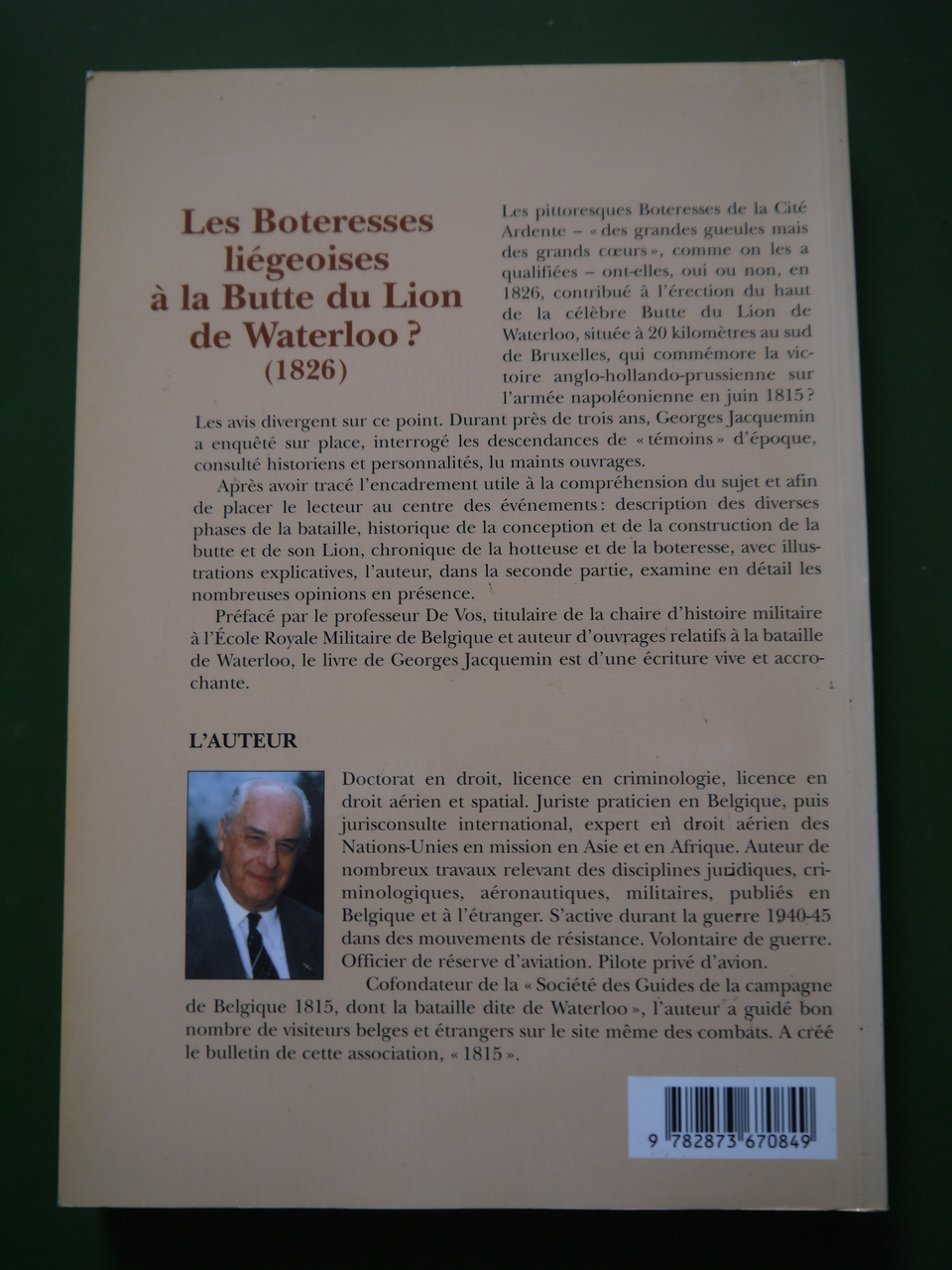 Les Boteresses liégeoises à la Butte du Lion de Waterloo ? (1826)

Les pittoresques Boteresses de la Cité Ardente – « des grandes gueules mais des grands cœurs », comme on les a qualifiées – ont-elles, oui ou non, en 1826, contribué à l'érection du haut de la célèbre Butte du Lion de Waterloo, située à 20 kilomètres au sud de Bruxelles, qui commémore la victoire anglo-hollando-prussienne sur l'armée napoléonienne en juin 1815 ?

Les avis divergent sur ce point. Durant près de trois ans, Georges Jacquemin a enquêté sur place, interrogé les descendances de « témoins » d'époque, consulté historiens et personnalités, lu maints ouvrages.

Après avoir tracé l'encadrement utile à la compréhension du sujet et afin de placer le lecteur au centre des événements : description des diverses phases de la bataille, historique de la conception et de la construction de la butte et de son Lion, chronique de la hotteuse et de la boteresse, avec illustrations explicatives, l'auteur, dans la seconde partie, examine en détail les nombreuses opinions en présence.

Préfacé par le professeur De Vos, titulaire de la chaire d'histoire militaire à l'École Royale Militaire de Belgique et auteur d'ouvrages relatifs à la bataille de Waterloo, le livre de Georges Jacquemin est d'une écriture vive et accrochante.

L'AUTEUR

Doctorat en droit, licence en criminologie, licence en droit aérien et spatial. Juriste praticien en Belgique, puis jurisconsulte international, expert en droit aérien des Nations-Unies en mission en Asie et en Afrique. Auteur de nombreux travaux relevant des disciplines juridiques, criminologiques, aéronautiques, militaires, publiés en Belgique et à l'étranger. S'active durant la guerre 1940-45 dans des mouvements de résistance. Volontaire de guerre. Officier de réserve d'aviation. Pilote privé d'avion.

Cofondateur de la « Société des Guides de la campagne de Belgique 1815, dont la bataille dite de Waterloo », l'auteur a guidé bon nombre de visiteurs belges et étrangers sur le site même des combats. A créé le bulletin de cette association, « 1815 ».

9 782873 670849